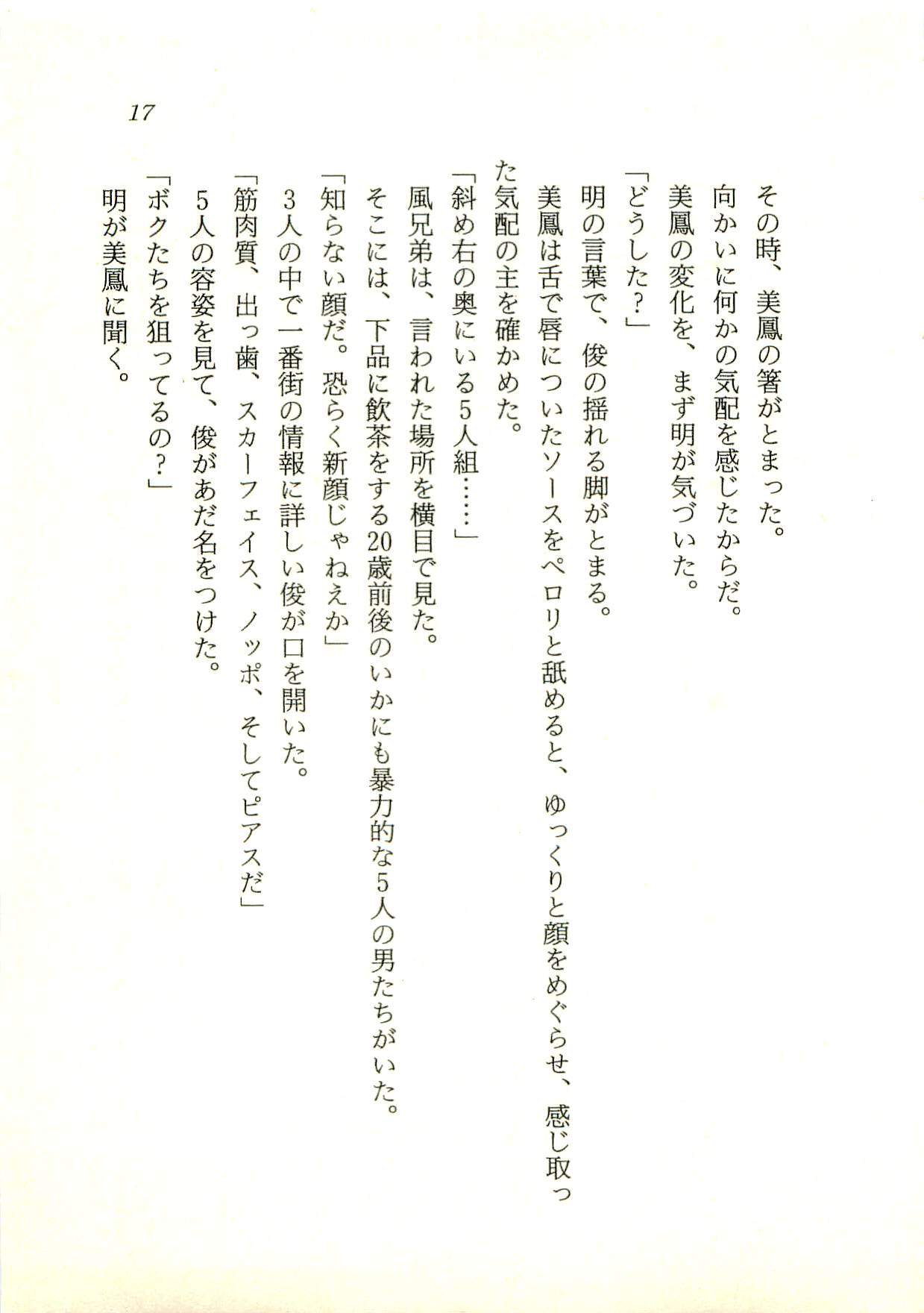 17

その時、美鳳の箸がとまった。

向かいに何かの気配を感じたからだ。

美鳳の変化を、まず明が気づいた。

「どうした？」

明の言葉で、俊の揺れる脚がとまる。

美鳳は舌で唇についたソースをペロリと舐めると、ゆっくりと顔をめぐらせ、感じ取った気配の主を確かめた。

「斜め右の奥にいる5人組……」

風兄弟は、言われた場所を横目で見た。

そこには、下品に飲茶をする20歳前後のいかにも暴力的な5人の男たちがいた。

「知らない顔だ。恐らく新顔じゃねえか」

3人の中で一番街の情報に詳しい俊が口を開いた。

「筋肉質、出っ歯、スカーフェイス、ノッポ、そしてピアスだ」

5人の容姿を見て、俊があだ名をつけた。

「ボクたちを狙ってるの？」

明が美鳳に聞く。